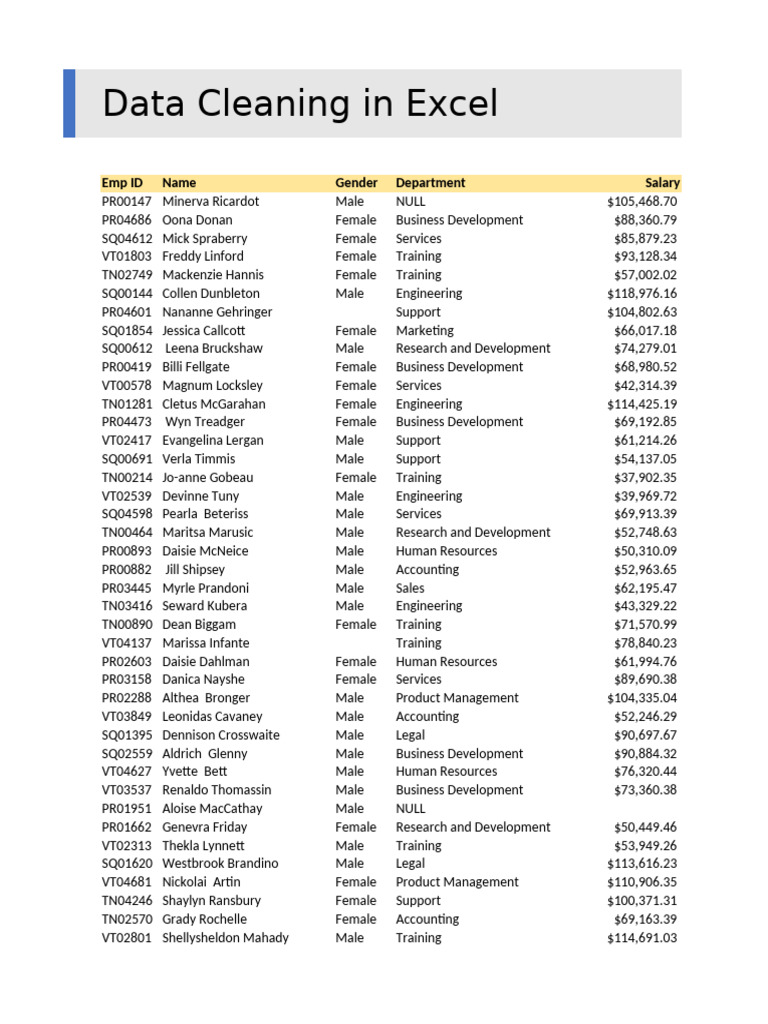 Data Cleaning in Excel

| Emp ID | Name | Gender | Department | Salary |
|---|---|---|---|---|
| PR00147 | Minerva Ricardot | Male | NULL | $105,468.70 |
| PR04686 | Oona Donan | Female | Business Development | $88,360.79 |
| SQ04612 | Mick Spraberry | Female | Services | $85,879.23 |
| VT01803 | Freddy Linford | Female | Training | $93,128.34 |
| TN02749 | Mackenzie Hannis | Female | Training | $57,002.02 |
| SQ00144 | Collen Dunbleton | Male | Engineering | $118,976.16 |
| PR04601 | Nananne Gehringer | | Support | $104,802.63 |
| SQ01854 | Jessica Callcott | Female | Marketing | $66,017.18 |
| SQ00612 | Leena Bruckshaw | Male | Research and Development | $74,279.01 |
| PR00419 | Billi Fellgate | Female | Business Development | $68,980.52 |
| VT00578 | Magnum Locksley | Female | Services | $42,314.39 |
| TN01281 | Cletus McGarahan | Female | Engineering | $114,425.19 |
| PR04473 | Wyn Treadger | Female | Business Development | $69,192.85 |
| VT02417 | Evangelina Lergan | Male | Support | $61,214.26 |
| SQ00691 | Verla Timmis | Male | Support | $54,137.05 |
| TN00214 | Jo-anne Gobeau | Female | Training | $37,902.35 |
| VT02539 | Devinne Tuny | Male | Engineering | $39,969.72 |
| SQ04598 | Pearla Beteriss | Male | Services | $69,913.39 |
| TN00464 | Maritsa Marusic | Male | Research and Development | $52,748.63 |
| PR00893 | Daisie McNeice | Male | Human Resources | $50,310.09 |
| PR00882 | Jill Shipsey | Male | Accounting | $52,963.65 |
| PR03445 | Myrle Prandoni | Male | Sales | $62,195.47 |
| TN03416 | Seward Kubera | Male | Engineering | $43,329.22 |
| TN00890 | Dean Biggam | Female | Training | $71,570.99 |
| VT04137 | Marissa Infante | | Training | $78,840.23 |
| PR02603 | Daisie Dahlman | Female | Human Resources | $61,994.76 |
| PR03158 | Danica Nayshe | Female | Services | $89,690.38 |
| PR02288 | Althea Bronger | Male | Product Management | $104,335.04 |
| VT03849 | Leonidas Cavaney | Male | Accounting | $52,246.29 |
| SQ01395 | Dennison Crosswaite | Male | Legal | $90,697.67 |
| SQ02559 | Aldrich Glenny | Male | Business Development | $90,884.32 |
| VT04627 | Yvette Bett | Male | Human Resources | $76,320.44 |
| VT03537 | Renaldo Thomassin | Male | Business Development | $73,360.38 |
| PR01951 | Aloise MacCathay | Male | NULL | |
| PR01662 | Genevra Friday | Female | Research and Development | $50,449.46 |
| VT02313 | Thekla Lynnett | Male | Training | $53,949.26 |
| SQ01620 | Westbrook Brandino | Male | Legal | $113,616.23 |
| VT04681 | Nickolai Artin | Female | Product Management | $110,906.35 |
| TN04246 | Shaylyn Ransbury | Female | Support | $100,371.31 |
| TN02570 | Grady Rochelle | Female | Accounting | $69,163.39 |
| VT02801 | Shellysheldon Mahady | Male | Training | $114,691.03 |